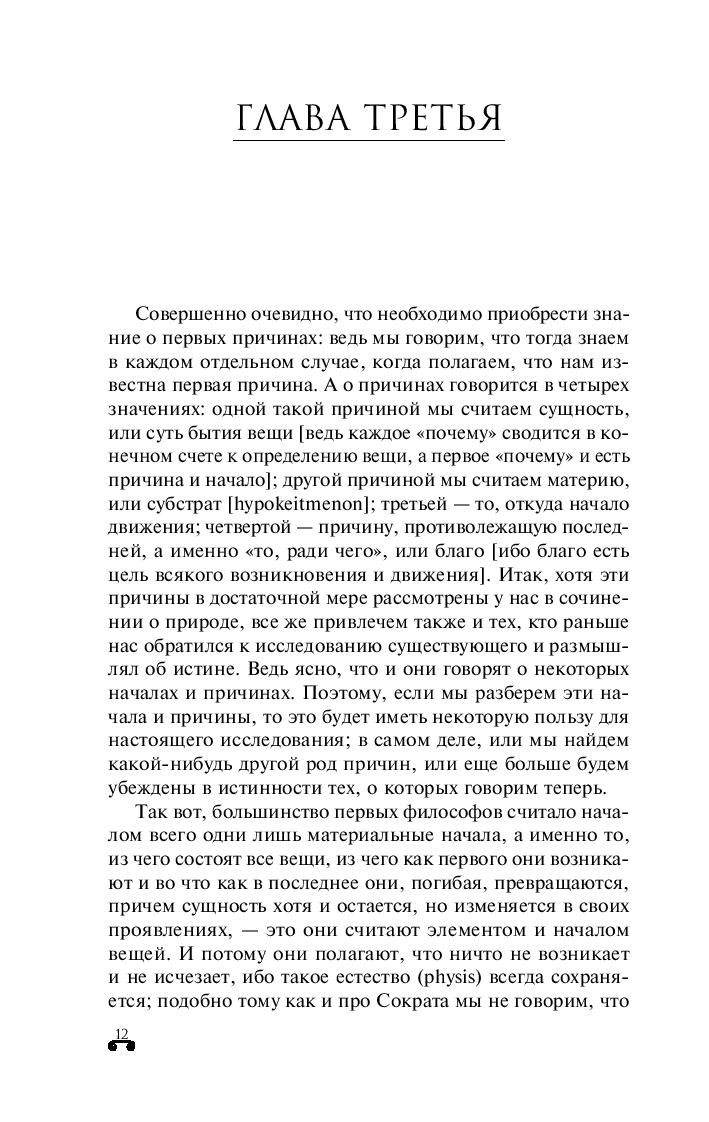 ГЛАВА ТРЕТЬЯ

Совершенно очевидно, что необходимо приобрести знание о первых причинах: ведь мы говорим, что тогда знаем в каждом отдельном случае, когда полагаем, что нам известна первая причина. А о причинах говорится в четырех значениях: одной такой причиной мы считаем сущность, или суть бытия вещи [ведь каждое «почему» сводится в конечном счете к определению вещи, а первое «почему» и есть причина и начало]; другой причиной мы считаем материю, или субстрат [hypokeitmenon]; третьей — то, откуда начало движения; четвертой — причину, противолежащую последней, а именно «то, ради чего», или благо [ибо благо есть цель всякого возникновения и движения]. Итак, хотя эти причины в достаточной мере рассмотрены у нас в сочинении о природе, все же привлечем также и тех, кто раньше нас обратился к исследованию существующего и размышлял об истине. Ведь ясно, что и они говорят о некоторых началах и причинах. Поэтому, если мы разберем эти начала и причины, то это будет иметь некоторую пользу для настоящего исследования; в самом деле, или мы найдем какой-нибудь другой род причин, или еще больше будем убеждены в истинности тех, о которых говорим теперь.

Так вот, большинство первых философов считало началом всего одни лишь материальные начала, а именно то, из чего состоят все вещи, из чего как первого они возникают и во что как в последнее они, погибая, превращаются, причем сущность хотя и остается, но изменяется в своих проявлениях, — это они считают элементом и началом вещей. И потому они полагают, что ничто не возникает и не исчезает, ибо такое естество (physis) всегда сохраняется; подобно тому как и про Сократа мы не говорим, что

12